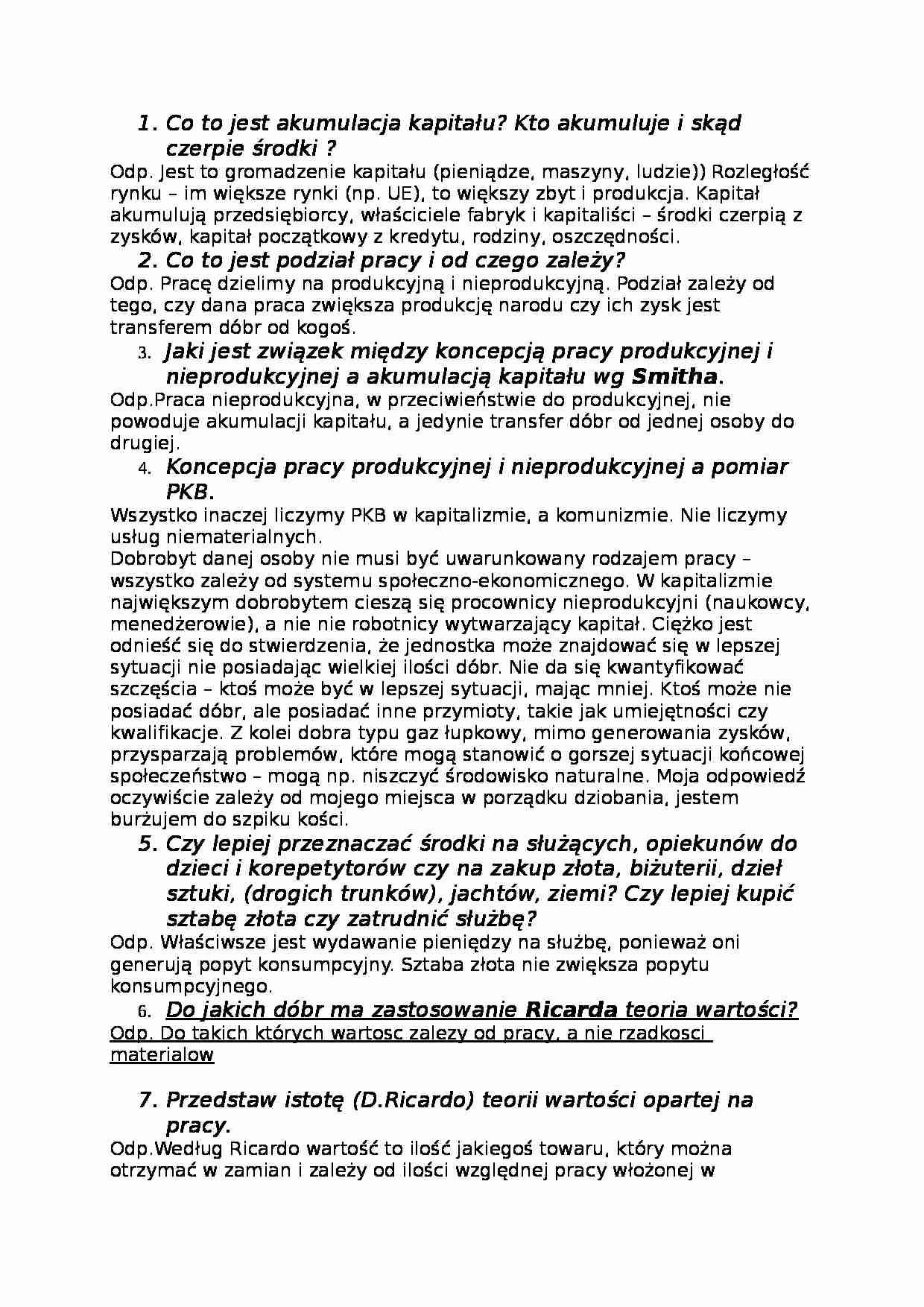 1. Co to jest akumulacja kapitału? Kto akumuluje i skąd czerpie środki ?

Odp. Jest to gromadzenie kapitału (pieniądze, maszyny, ludzie)) Rozległość rynku – im większe rynki (np. UE), to większy zbyt i produkcja. Kapitał akumulują przedsiębiorcy, właściciele fabryk i kapitaliści – środki czerpią z zysków, kapitał początkowy z kredytu, rodziny, oszczędności.

2. Co to jest podział pracy i od czego zależy?

Odp. Pracę dzielimy na produkcyjną i nieprodukcyjną. Podział zależy od tego, czy dana praca zwiększa produkcję narodu czy ich zysk jest transferem dóbr od kogoś.

3. Jaki jest związek między koncepcją pracy produkcyjnej i nieprodukcyjnej a akumulacją kapitału wg Smitha.

Odp.Praca nieprodukcyjna, w przeciwieństwie do produkcyjnej, nie powoduje akumulacji kapitału, a jedynie transfer dóbr od jednej osoby do drugiej.

4. Koncepcja pracy produkcyjnej i nieprodukcyjnej a pomiar PKB.

Wszystko inaczej liczymy PKB w kapitalizmie, a komunizmie. Nie liczymy usług niematerialnych.

Dobrobyt danej osoby nie musi być uwarunkowany rodzajem pracy – wszystko zależy od systemu społeczno-ekonomicznego. W kapitalizmie największym dobrobytem cieszą się procownicy nieprodukcyjni (naukowcy, menedżerowie), a nie nie robotnicy wytwarzający kapitał. Ciężko jest odnieść się do stwierdzenia, że jednostka może znajdować się w lepszej sytuacji nie posiadając wielkiej ilości dóbr. Nie da się kwantyfikować szczęścia – ktoś może być w lepszej sytuacji, mając mniej. Ktoś może nie posiadać dóbr, ale posiadać inne przymioty, takie jak umiejętności czy kwalifikacje. Z kolei dobra typu gaz łupkowy, mimo generowania zysków, przysparzają problemów, które mogą stanowić o gorszej sytuacji końcowej społeczeństwo – mogą np. niszczyć środowisko naturalne. Moja odpowiedź oczywiście zależy od mojego miejsca w porządku dziobania, jestem burżujem do szpiku kości.

5. Czy lepiej przeznaczać środki na służących, opiekunów do dzieci i korepetytorów czy na zakup złota, biżuterii, dzieł sztuki, (drogich trunków), jachtów, ziemi? Czy lepiej kupić sztabę złota czy zatrudnić służbę?

Odp. Właściwsze jest wydawanie pieniędzy na służbę, ponieważ oni generują popyt konsumpcyjny. Sztaba złota nie zwiększa popytu konsumpcyjnego.

6. Do jakich dóbr ma zastosowanie Ricarda teoria wartości?

Odp. Do takich których wartosc zalezy od pracy, a nie rzadkosci materialow

7. Przedstaw istotę (D.Ricardo) teorii wartości opartej na pracy.

Odp.Według Ricardo wartość to ilość jakiegoś towaru, który można otrzymać w zamian i zależy od ilości względnej pracy włożonej w